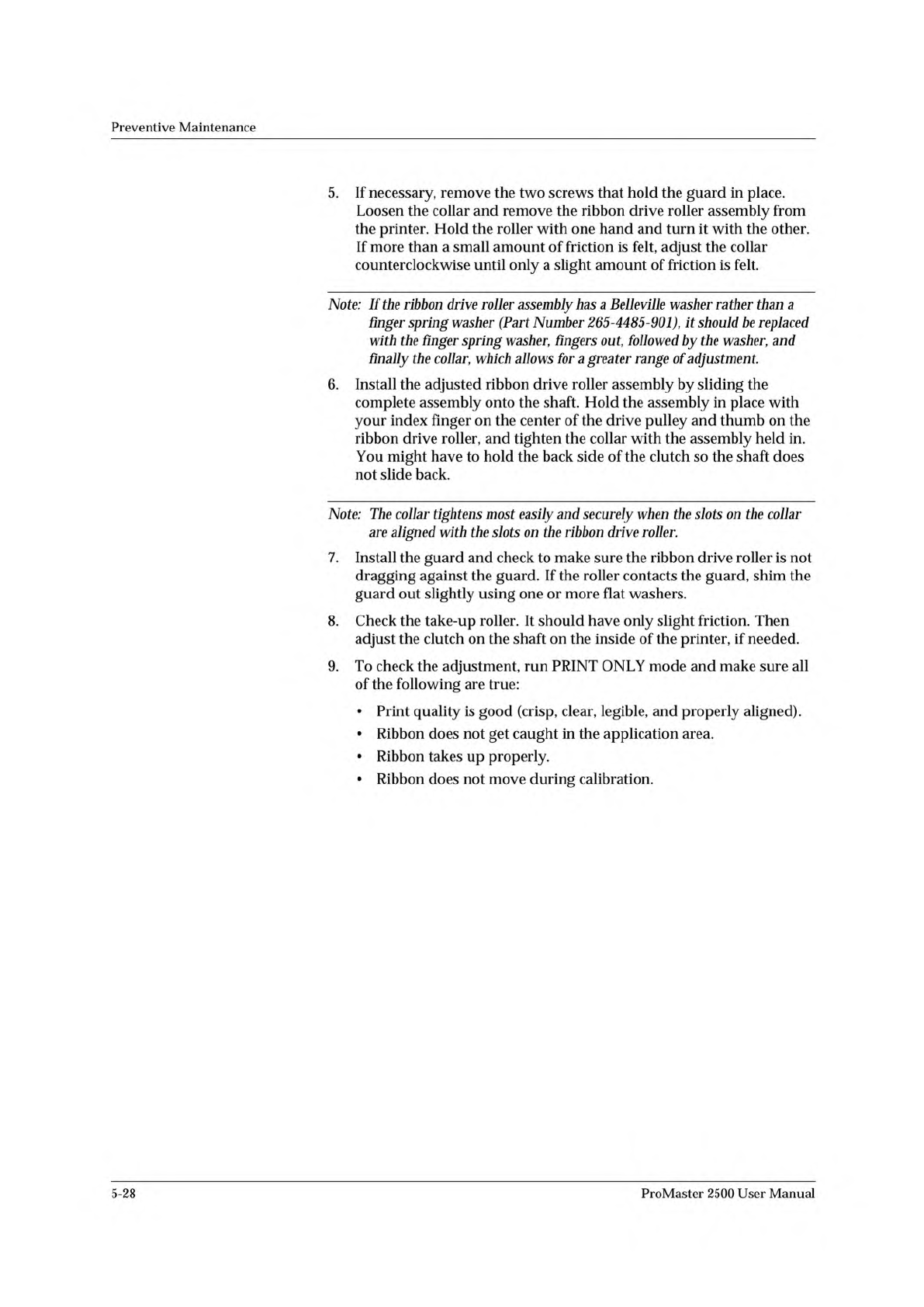 Preventive Maintenance

5. If necessary, remove the two screws that hold the guard in place. Loosen the collar and remove the ribbon drive roller assembly from the printer. Hold the roller with one hand and turn it with the other. If more than a small amount of friction is felt, adjust the collar counterclockwise until only a slight amount of friction is felt.

Note: If the ribbon drive roller assembly has a Belleville washer rather than a finger spring washer (Part Number 265-4485-901), it should be replaced with the finger spring washer, fingers out, followed by the washer, and finally the collar, which allows for a greater range of adjustment.

6. Install the adjusted ribbon drive roller assembly by sliding the complete assembly onto the shaft. Hold the assembly in place with your index finger on the center of the drive pulley and thumb on the ribbon drive roller, and tighten the collar with the assembly held in. You might have to hold the back side of the clutch so the shaft does not slide back.

Note: The collar tightens most easily and securely when the slots on the collar are aligned with the slots on the ribbon drive roller.

7. Install the guard and check to make sure the ribbon drive roller is not dragging against the guard. If the roller contacts the guard, shim the guard out slightly using one or more flat washers.

8. Check the take-up roller. It should have only slight friction. Then adjust the clutch on the shaft on the inside of the printer, if needed.

9. To check the adjustment, run PRINT ONLY mode and make sure all of the following are true:

• Print quality is good (crisp, clear, legible, and properly aligned).
• Ribbon does not get caught in the application area.
• Ribbon takes up properly.
• Ribbon does not move during calibration.

5-28 ProMaster 2500 User Manual